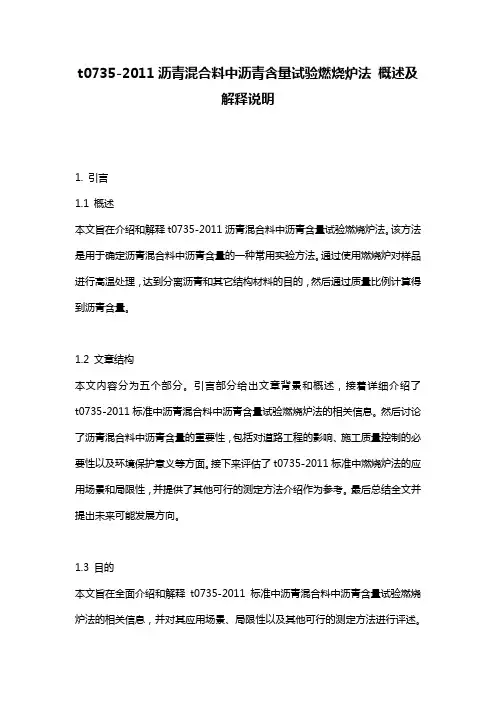 t0735-2011 沥青混合料中沥青含量试验燃烧炉法 概述及解释说明

1. 引言

1.1 概述

本文旨在介绍和解释 t0735-2011 沥青混合料中沥青含量试验燃烧炉法。该方法是用于确定沥青混合料中沥青含量的一种常用实验方法。通过使用燃烧炉对样品进行高温处理，达到分离沥青和其它结构材料的目的，然后通过质量比例计算得到沥青含量。

1.2 文章结构

本文内容分为五个部分。引言部分给出文章背景和概述，接着详细介绍了 t0735-2011 标准中沥青混合料中沥青含量试验燃烧炉法的相关信息。然后讨论了沥青混合料中沥青含量的重要性，包括对道路工程的影响、施工质量控制的必要性以及环境保护意义等方面。接下来评估了 t0735-2011 标准中燃烧炉法的应用场景和局限性，并提供了其他可行的测定方法介绍作为参考。最后总结全文并提出未来可能发展方向。

1.3 目的

本文旨在全面介绍和解释 t0735-2011 标准中沥青混合料中沥青含量试验燃烧炉法的相关信息，并对其应用场景、局限性以及其他可行的测定方法进行评述。